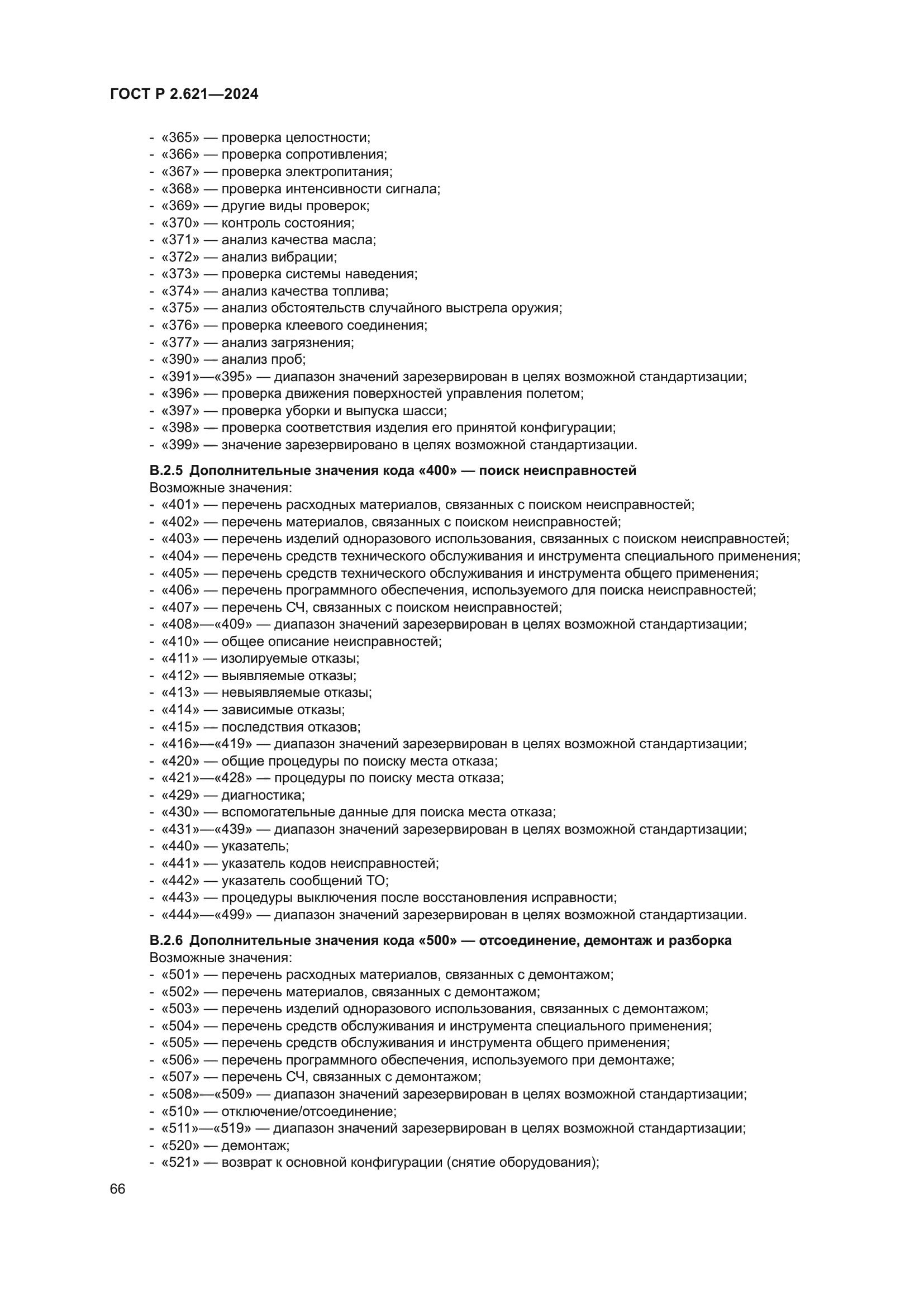 ГОСТ Р 2.621—2024

- «365» — проверка целостности;
- «366» — проверка сопротивления;
- «367» — проверка электропитания;
- «368» — проверка интенсивности сигнала;
- «369» — другие виды проверок;
- «370» — контроль состояния;
- «371» — анализ качества масла;
- «372» — анализ вибрации;
- «373» — проверка системы наведения;
- «374» — анализ качества топлива;
- «375» — анализ обстоятельств случайного выстрела оружия;
- «376» — проверка клеевого соединения;
- «377» — анализ загрязнения;
- «390» — анализ проб;
- «391»—«395» — диапазон значений зарезервирован в целях возможной стандартизации;
- «396» — проверка движения поверхностей управления полетом;
- «397» — проверка уборки и выпуска шасси;
- «398» — проверка соответствия изделия его принятой конфигурации;
- «399» — значение зарезервировано в целях возможной стандартизации.

В.2.5 Дополнительные значения кода «400» — поиск неисправностей
Возможные значения:
- «401» — перечень расходных материалов, связанных с поиском неисправностей;
- «402» — перечень материалов, связанных с поиском неисправностей;
- «403» — перечень изделий одноразового использования, связанных с поиском неисправностей;
- «404» — перечень средств технического обслуживания и инструмента специального применения;
- «405» — перечень средств технического обслуживания и инструмента общего применения;
- «406» — перечень программного обеспечения, используемого для поиска неисправностей;
- «407» — перечень СЧ, связанных с поиском неисправностей;
- «408»—«409» — диапазон значений зарезервирован в целях возможной стандартизации;
- «410» — общее описание неисправностей;
- «411» — изолируемые отказы;
- «412» — выявляемые отказы;
- «413» — невыявляемые отказы;
- «414» — зависимые отказы;
- «415» — последствия отказов;
- «416»—«419» — диапазон значений зарезервирован в целях возможной стандартизации;
- «420» — общие процедуры по поиску места отказа;
- «421»—«428» — процедуры по поиску места отказа;
- «429» — диагностика;
- «430» — вспомогательные данные для поиска места отказа;
- «431»—«439» — диапазон значений зарезервирован в целях возможной стандартизации;
- «440» — указатель;
- «441» — указатель кодов неисправностей;
- «442» — указатель сообщений ТО;
- «443» — процедуры выключения после восстановления исправности;
- «444»—«499» — диапазон значений зарезервирован в целях возможной стандартизации.

В.2.6 Дополнительные значения кода «500» — отсоединение, демонтаж и разборка
Возможные значения:
- «501» — перечень расходных материалов, связанных с демонтажом;
- «502» — перечень материалов, связанных с демонтажом;
- «503» — перечень изделий одноразового использования, связанных с демонтажом;
- «504» — перечень средств обслуживания и инструмента специального применения;
- «505» — перечень средств обслуживания и инструмента общего применения;
- «506» — перечень программного обеспечения, используемого при демонтаже;
- «507» — перечень СЧ, связанных с демонтажом;
- «508»—«509» — диапазон значений зарезервирован в целях возможной стандартизации;
- «510» — отключение/отсоединение;
- «511»—«519» — диапазон значений зарезервирован в целях возможной стандартизации;
- «520» — демонтаж;
- «521» — возврат к основной конфигурации (снятие оборудования);

66